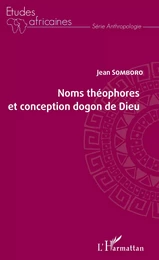 Etudes africaines
Série Anthropologie

Jean SOMBORO

Noms théophores et conception dogon de Dieu

L'Harmattan